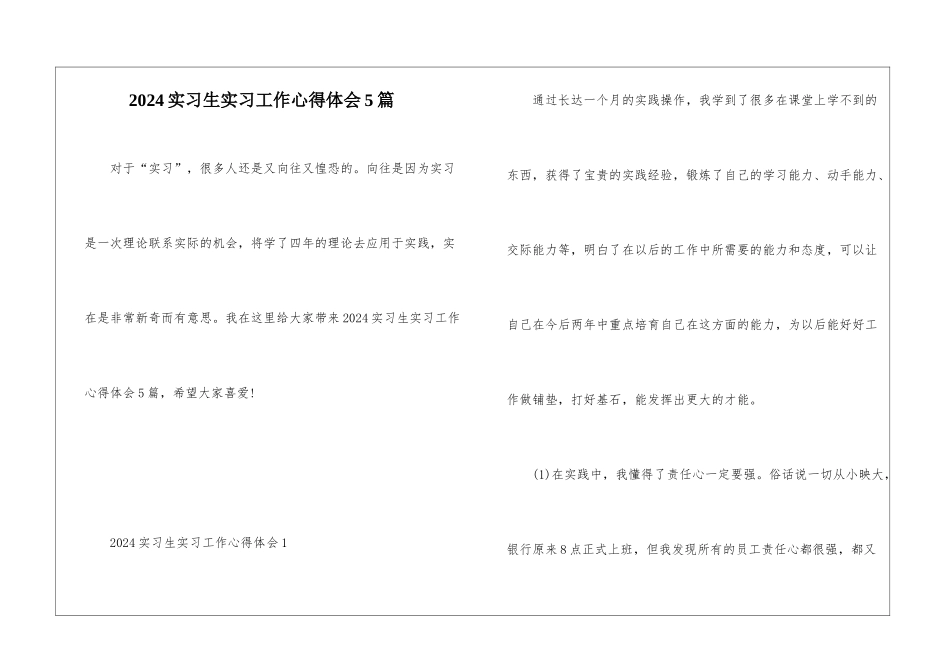 2024实习生实习工作心得体会5篇

对于“实习”，很多人还是又向往又惶恐的。向往是因为实习是一次理论联系实际的机会，将学了四年的理论去应用于实践，实在是非常新奇而有意思。我在这里给大家带来2024实习生实习工作心得体会5篇，希望大家喜爱!

2024实习生实习工作心得体会1

通过长达一个月的实践操作，我学到了很多在课堂上学不到的东西，获得了宝贵的实践经验，锻炼了自己的学习能力、动手能力、交际能力等，明白了在以后的工作中所需要的能力和态度，可以让自己在今后两年中重点培育自己在这方面的能力，为以后能好好工作做铺垫，打好基石，能发挥出更大的才能。

(1)在实践中，我懂得了责任心一定要强。俗话说一切从小映大，银行原来8点正式上班，但我发现所有的员工责任心都很强，都又